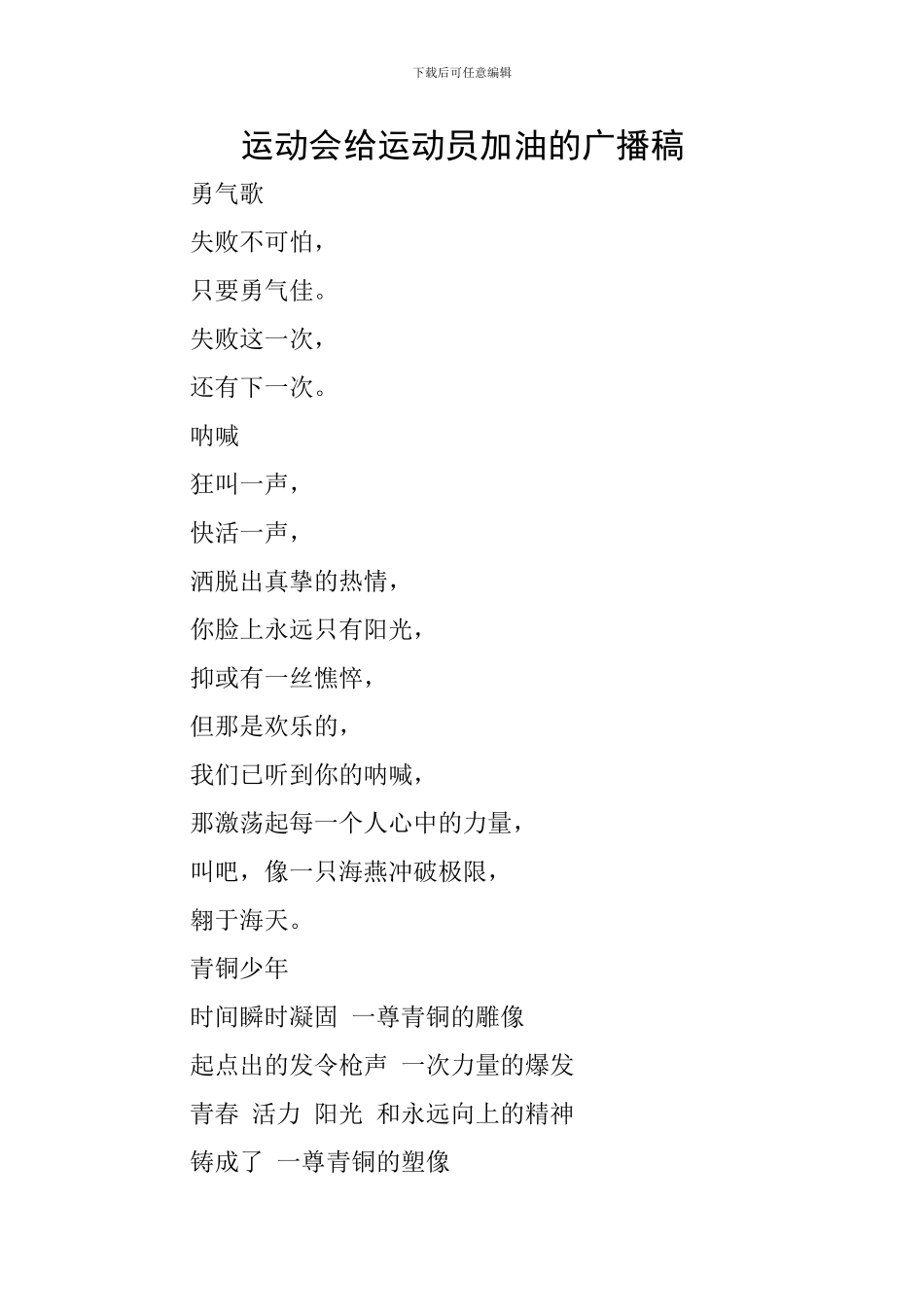 下载后可任意编辑

运动会给运动员加油的广播稿

勇气歌

失败不可怕，

只要勇气佳。

失败这一次，

还有下一次。

呐喊

狂叫一声，

快活一声，

洒脱出真挚的热情，

你脸上永远只有阳光，

抑或有一丝憔悴，

但那是欢乐的，

我们已听到你的呐喊，

那激荡起每一个人心中的力量，

叫吧，像一只海燕冲破极限，

翱于海天。

青铜少年

时间瞬时凝固 一尊青铜的雕像

起点出的发令枪声 一次力量的爆发

青春 活力 阳光 和永远向上的精神

铸成了 一尊青铜的塑像